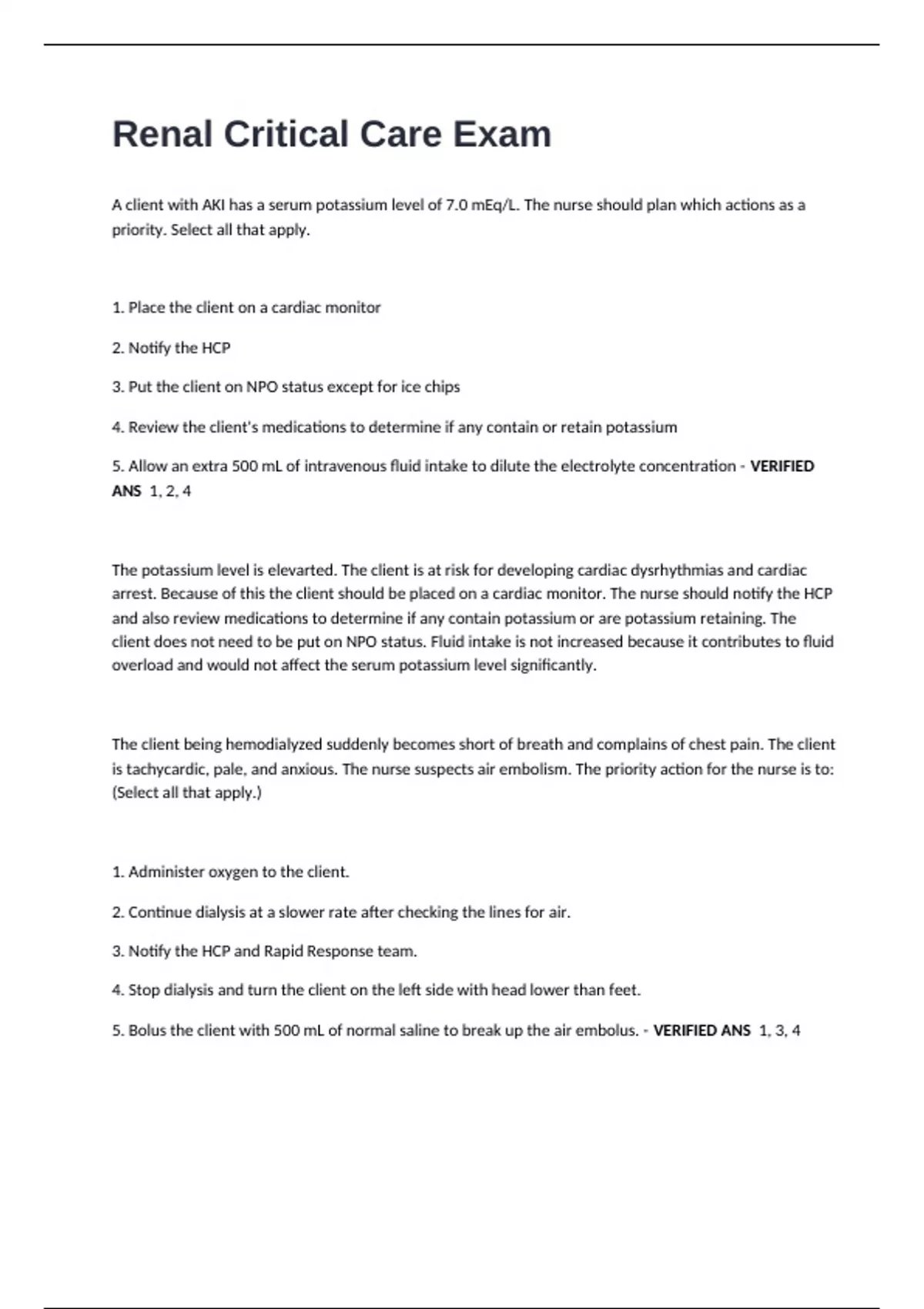 Renal Critical Care Exam

A client with AKI has a serum potassium level of 7.0 mEq/L. The nurse should plan which actions as a priority. Select all that apply.

1. Place the client on a cardiac monitor

2. Notify the HCP

3. Put the client on NPO status except for ice chips

4. Review the client's medications to determine if any contain or retain potassium

5. Allow an extra 500 mL of intravenous fluid intake to dilute the electrolyte concentration - VERIFIED ANS 1, 2, 4

The potassium level is elevarted. The client is at risk for developing cardiac dysrhythmias and cardiac arrest. Because of this the client should be placed on a cardiac monitor. The nurse should notify the HCP and also review medications to determine if any contain potassium or are potassium retaining. The client does not need to be put on NPO status. Fluid intake is not increased because it contributes to fluid overload and would not affect the serum potassium level significantly.

The client being hemodialyzed suddenly becomes short of breath and complains of chest pain. The client is tachycardic, pale, and anxious. The nurse suspects air embolism. The priority action for the nurse is to: (Select all that apply.)

1. Administer oxygen to the client.

2. Continue dialysis at a slower rate after checking the lines for air.

3. Notify the HCP and Rapid Response team.

4. Stop dialysis and turn the client on the left side with head lower than feet.

5. Bolus the client with 500 mL of normal saline to break up the air embolus. - VERIFIED ANS 1, 3, 4